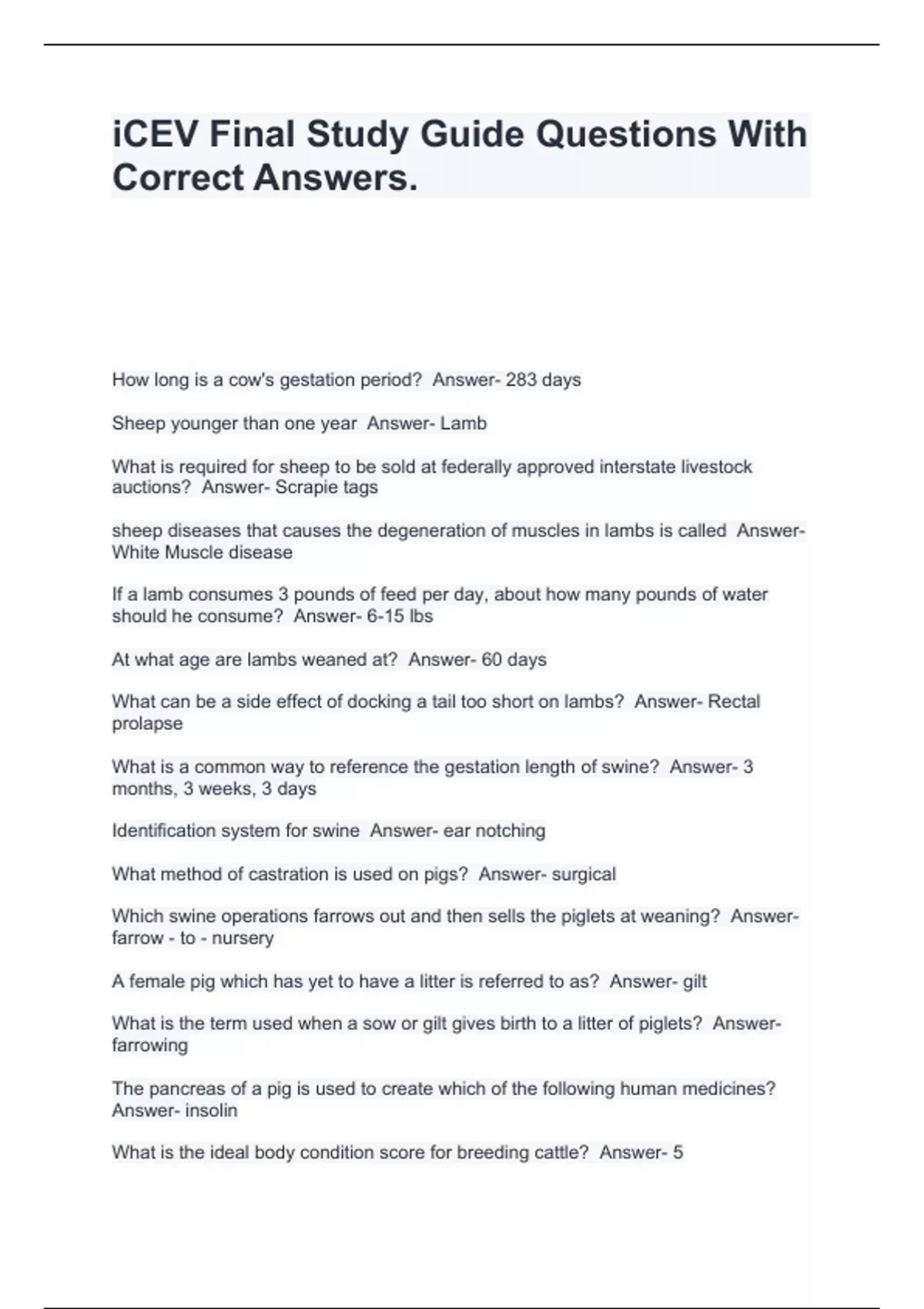 iCEV Final Study Guide Questions With Correct Answers.

How long is a cow's gestation period?  Answer- 283 days

Sheep younger than one year  Answer- Lamb

What is required for sheep to be sold at federally approved interstate livestock auctions?  Answer- Scrapie tags

sheep diseases that causes the degeneration of muscles in lambs is called  Answer- White Muscle disease

If a lamb consumes 3 pounds of feed per day, about how many pounds of water should he consume?  Answer- 6-15 lbs

At what age are lambs weaned at?  Answer- 60 days

What can be a side effect of docking a tail too short on lambs?  Answer- Rectal prolapse

What is a common way to reference the gestation length of swine?  Answer- 3 months, 3 weeks, 3 days

Identification system for swine  Answer- ear notching

What method of castration is used on pigs?  Answer- surgical

Which swine operations farrows out and then sells the piglets at weaning?  Answer- farrow - to - nursery

A female pig which has yet to have a litter is referred to as?  Answer- gilt

What is the term used when a sow or gilt gives birth to a litter of piglets?  Answer- farrowing

The pancreas of a pig is used to create which of the following human medicines?  Answer- insolin

What is the ideal body condition score for breeding cattle?  Answer- 5